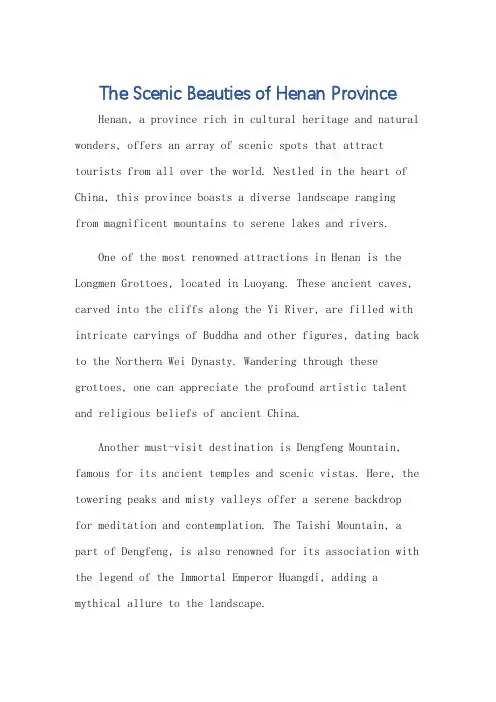 The Scenic Beauties of Henan Province

Henan, a province rich in cultural heritage and natural wonders, offers an array of scenic spots that attract tourists from all over the world. Nestled in the heart of China, this province boasts a diverse landscape ranging from magnificent mountains to serene lakes and rivers.

One of the most renowned attractions in Henan is the Longmen Grottoes, located in Luoyang. These ancient caves, carved into the cliffs along the Yi River, are filled with intricate carvings of Buddha and other figures, dating back to the Northern Wei Dynasty. Wandering through these grottoes, one can appreciate the profound artistic talent and religious beliefs of ancient China.

Another must-visit destination is Dengfeng Mountain, famous for its ancient temples and scenic vistas. Here, the towering peaks and misty valleys offer a serene backdrop for meditation and contemplation. The Taishi Mountain, a part of Dengfeng, is also renowned for its association with the legend of the Immortal Emperor Huangdi, adding a mythical allure to the landscape.